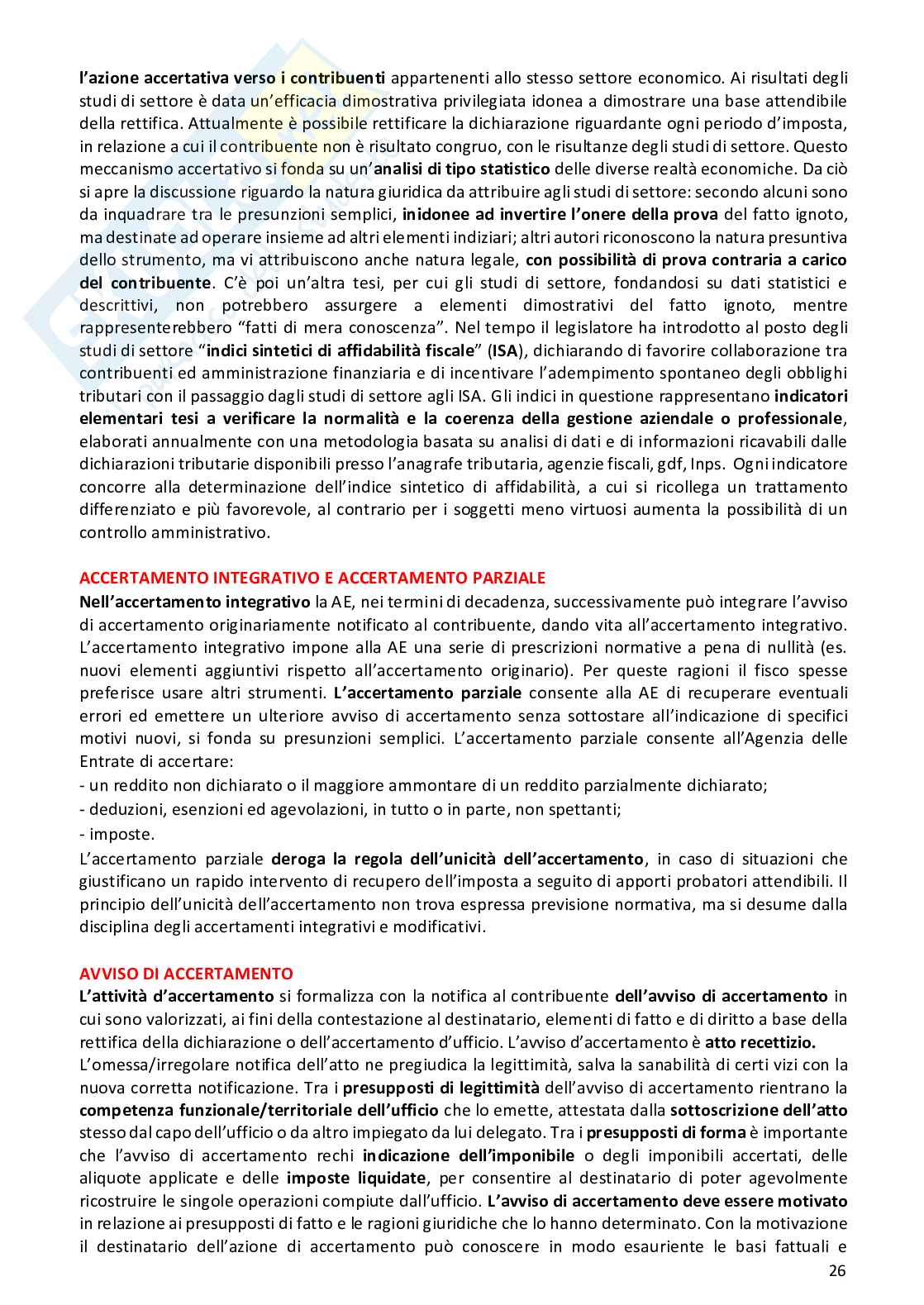 l'azione accertativa verso i contribuenti appartenenti allo stesso settore economico. Ai risultati degli studi di settore è data un'efficacia dimostrativa privilegiata idonea a dimostrare una base attendibile della rettifica. Attualmente è possibile rettificare la dichiarazione riguardante ogni periodo d'imposta, in relazione a cui il contribuente non è risultato congruo, con le risultanze degli studi di settore. Questo meccanismo accertativo si fonda su un'analisi di tipo statistico delle diverse realtà economiche. Da ciò si apre la discussione riguardo la natura giuridica da attribuire agli studi di settore: secondo alcuni sono da inquadrare tra le presunzioni semplici, inidonee ad invertire l'onere della prova del fatto ignoto, ma destinate ad operare insieme ad altri elementi indiziari; altri autori riconoscono la natura presuntiva dello strumento, ma vi attribuiscono anche natura legale, con possibilità di prova contraria a carico del contribuente. C'è poi un'altra tesi, per cui gli studi di settore, fondandosi su dati statistici e descrittivi, non potrebbero assurgere a elementi dimostrativi del fatto ignoto, mentre rappresenterebbero "fatti di mera conoscenza". Nel tempo il legislatore ha introdotto al posto degli studi di settore "indici sintetici di affidabilità fiscale" (ISA), dichiarando di favorire collaborazione tra contribuenti ed amministrazione finanziaria e di incentivare l'adempimento spontaneo degli obblighi tributari con il passaggio dagli studi di settore agli ISA. Gli indici in questione rappresentano indicatori elementari tesi a verificare la normalità e la coerenza della gestione aziendale o professionale, elaborati annualmente con una metodologia basata su analisi di dati e di informazioni ricavabili dalle dichiarazioni tributarie disponibili presso l'anagrafe tributaria, agenzie fiscali, gdf, Inps. Ogni indicatore concorre alla determinazione dell'indice sintetico di affidabilità, a cui si ricollega un trattamento differenziato e più favorevole, al contrario per i soggetti meno virtuosi aumenta la possibilità di un controllo amministrativo.

ACCERTAMENTO INTEGRATIVO E ACCERTAMENTO PARZIALE
Nell'accertamento integrativo la AE, nei termini di decadenza, successivamente può integrare l'avviso di accertamento originariamente notificato al contribuente, dando vita all'accertamento integrativo. L'accertamento integrativo impone alla AE una serie di prescrizioni normative a pena di nullità (es. nuovi elementi aggiuntivi rispetto all'accertamento originario). Per queste ragioni il fisco spesse preferisce usare altri strumenti. L'accertamento parziale consente alla AE di recuperare eventuali errori ed emettere un ulteriore avviso di accertamento senza sottostare all'indicazione di specifici motivi nuovi, si fonda su presunzioni semplici. L'accertamento parziale consente all'Agenzia delle Entrate di accertare:
- un reddito non dichiarato o il maggiore ammontare di un reddito parzialmente dichiarato;
- deduzioni, esenzioni ed agevolazioni, in tutto o in parte, non spettanti;
- imposte.
L'accertamento parziale deroga la regola dell'unicità dell'accertamento, in caso di situazioni che giustificano un rapido intervento di recupero dell'imposta a seguito di apporti probatori attendibili. Il principio dell'unicità dell'accertamento non trova espressa previsione normativa, ma si desume dalla disciplina degli accertamenti integrativi e modificativi.

AVVISO DI ACCERTAMENTO
L'attività d'accertamento si formalizza con la notifica al contribuente dell'avviso di accertamento in cui sono valorizzati, ai fini della contestazione al destinatario, elementi di fatto e di diritto a base della rettifica della dichiarazione o dell'accertamento d'ufficio. L'avviso d'accertamento è atto recettizio.
L'omessa/irregolare notifica dell'atto ne pregiudica la legittimità, salva la sanabilità di certi vizi con la nuova corretta notificazione. Tra i presupposti di legittimità dell'avviso di accertamento rientrano la competenza funzionale/territoriale dell'ufficio che lo emette, attestata dalla sottoscrizione dell'atto stesso dal capo dell'ufficio o da altro impiegato da lui delegato. Tra i presupposti di forma è importante che l'avviso di accertamento rechi indicazione dell'imponibile o degli imponibili accertati, delle aliquote applicate e delle imposte liquidate, per consentire al destinatario di poter agevolmente ricostruire le singole operazioni compiute dall'ufficio. L'avviso di accertamento deve essere motivato in relazione ai presupposti di fatto e le ragioni giuridiche che lo hanno determinato. Con la motivazione il destinatario dell'azione di accertamento può conoscere in modo esauriente le basi fattuali e

26